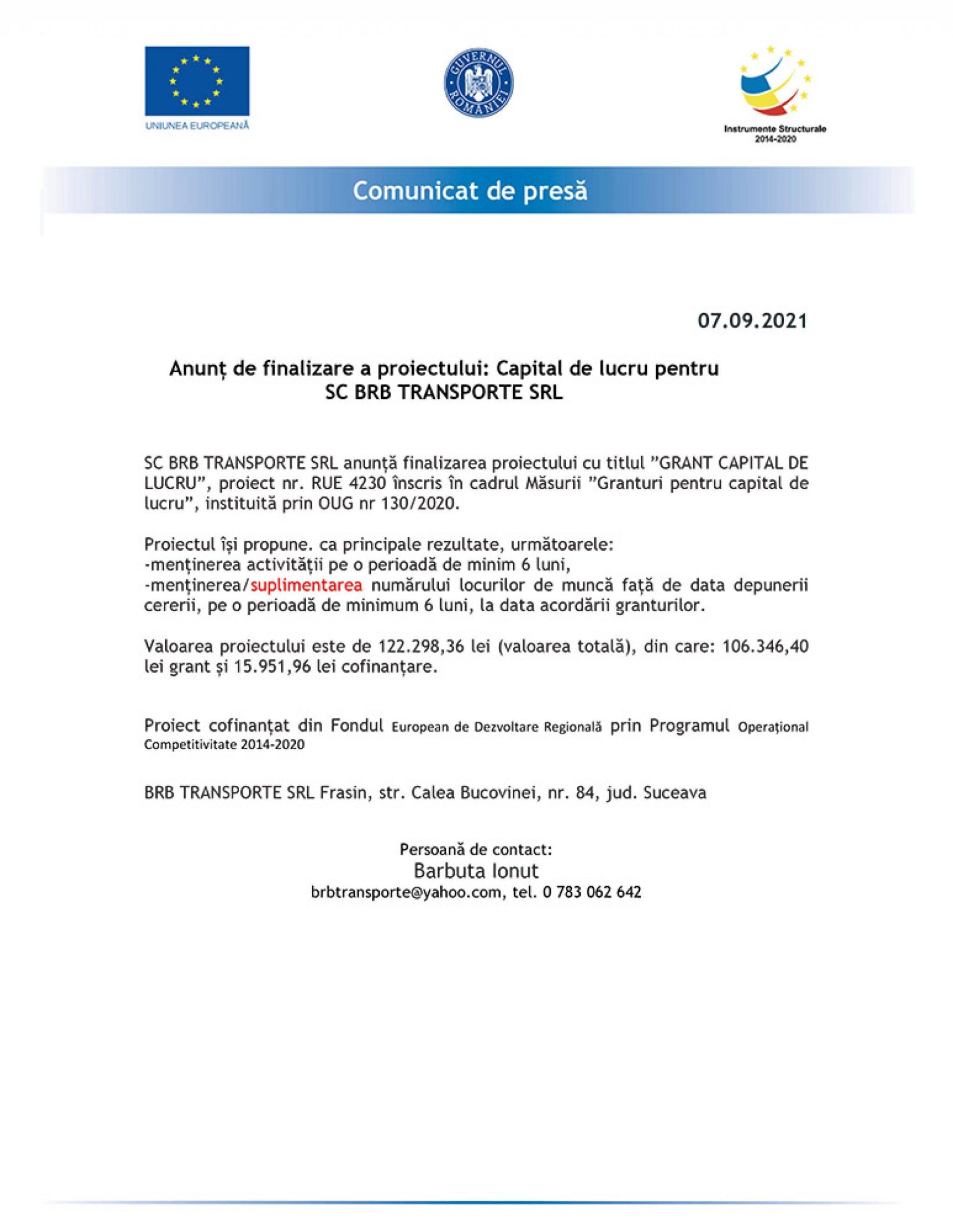 UNIUNEA EUROPEANĂ

GUVERNUL ROMÂNIEI

Instrumente Structurale 2014-2020

Comunicat de presă

07.09.2021

Anunț de finalizare a proiectului: Capital de lucru pentru SC BRB TRANSPORTE SRL

SC BRB TRANSPORTE SRL anunță finalizarea proiectului cu titlul ”GRANT CAPITAL DE LUCRU”, proiect nr. RUE 4230 înscris în cadrul Măsurii ”Granturi pentru capital de lucru”, instituită prin OUG nr 130/2020.

Proiectul își propune. ca principale rezultate, următoarele:
-menținerea activității pe o perioadă de minim 6 luni,
-menținerea/suplimentarea numărului locurilor de muncă față de data depunerii cererii, pe o perioadă de minimum 6 luni, la data acordării granturilor.

Valoarea proiectului este de 122.298,36 lei (valoarea totală), din care: 106.346,40 lei grant și 15.951,96 lei cofinanțare.

Proiect cofinanțat din Fondul European de Dezvoltare Regională prin Programul Operațional Competitivitate 2014-2020

BRB TRANSPORTE SRL Frasin, str. Calea Bucovinei, nr. 84, jud. Suceava

Persoană de contact:
Barbuta Ionut
brbtransporte@yahoo.com, tel. 0 783 062 642